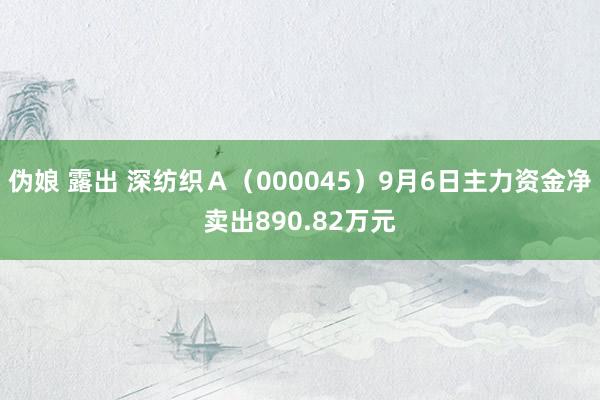 伪娘 露出 深纺织Ａ（000045）9月6日主力资金净卖出890.82万元